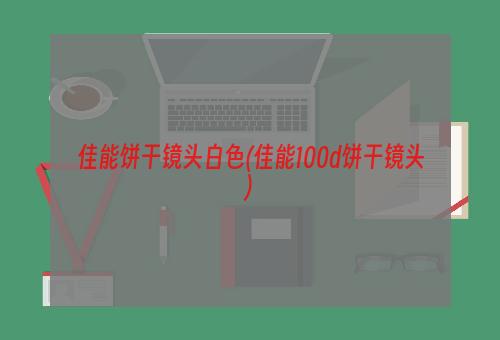 佳能饼干镜头白色(佳能100d饼干镜头)